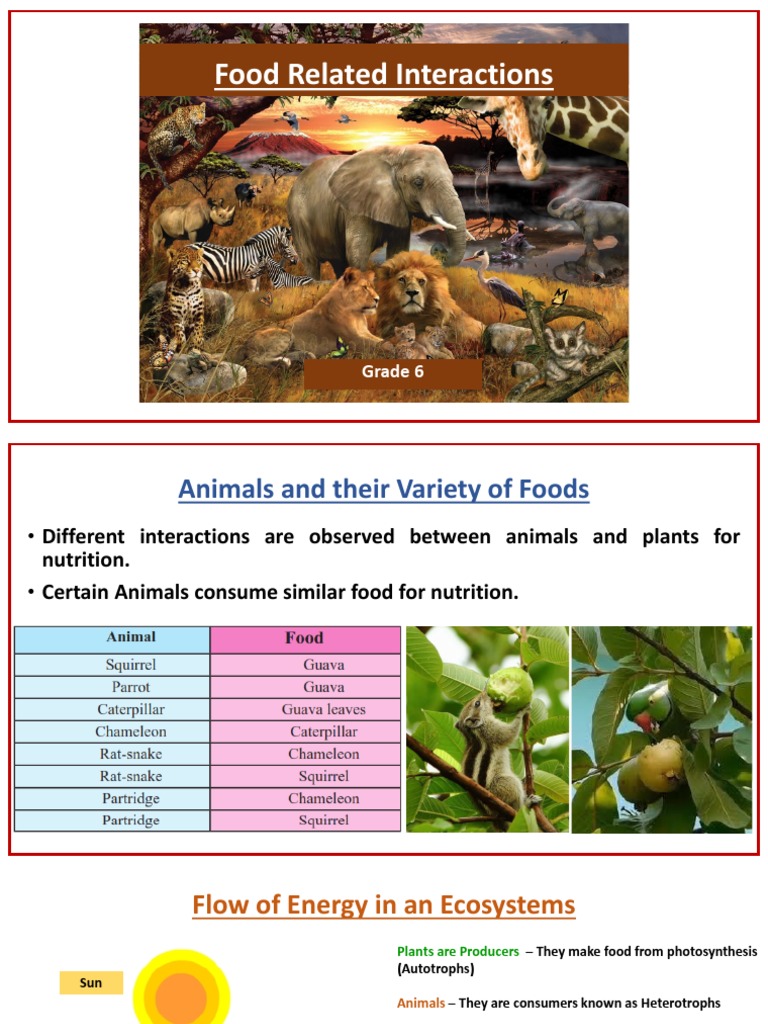 Food Related Interactions

Grade 6

Animals and their Variety of Foods

• Different interactions are observed between animals and plants for nutrition.

• Certain Animals consume similar food for nutrition.

| Animal | Food |
|---|---|
| Squirrel | Guava |
| Parrot | Guava |
| Caterpillar | Guava leaves |
| Chameleon | Caterpillar |
| Rat-snake | Chameleon |
| Rat-snake | Squirrel |
| Partridge | Chameleon |
| Partridge | Squirrel |

Flow of Energy in an Ecosystems

Sun

Plants are Producers – They make food from photosynthesis (Autotrophs)

Animals – They are consumers known as Heterotrophs